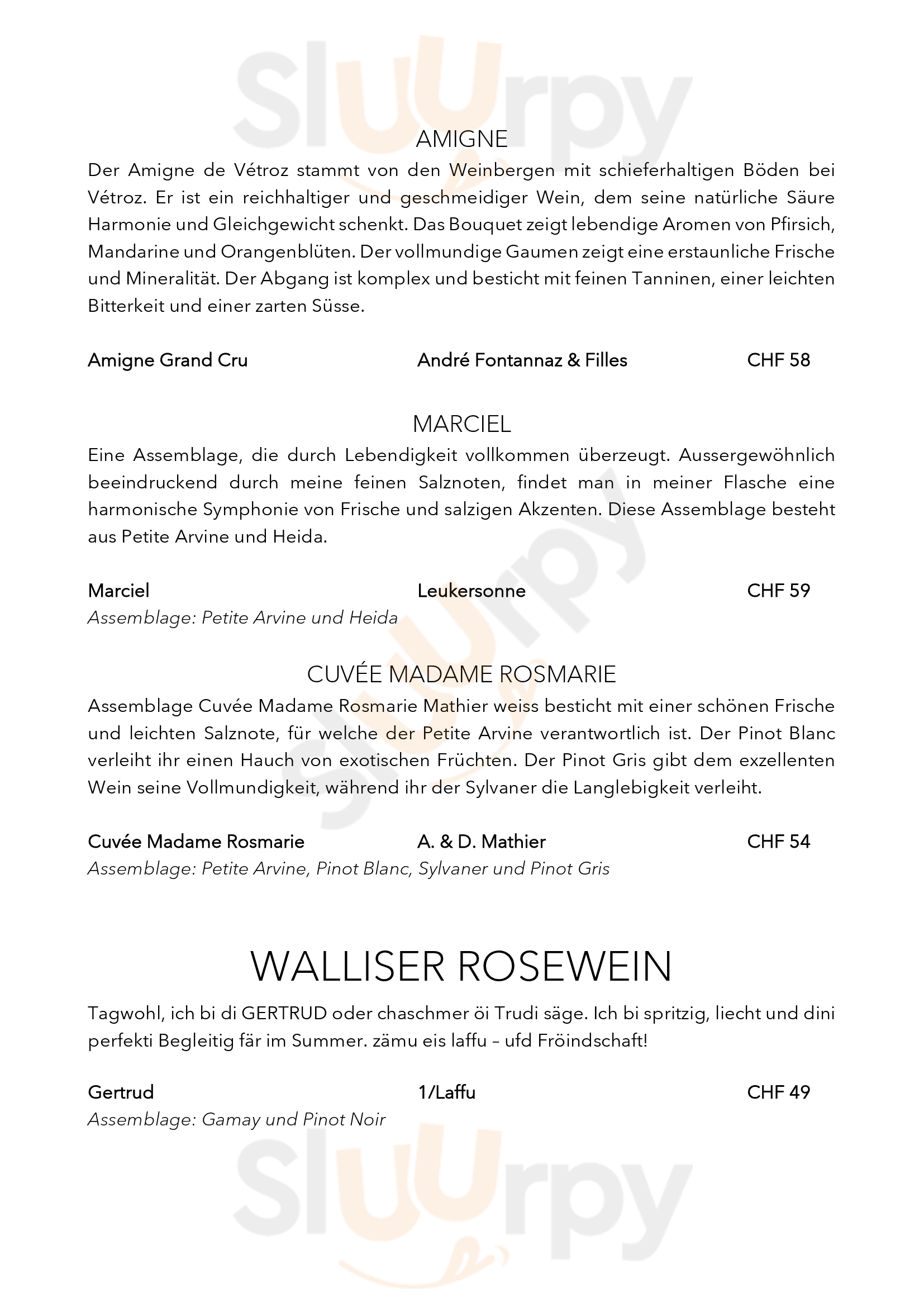 Sluurpy

AMIGNE

Der Amigne de Vétroz stammt von den Weinbergen mit schieferhaltigen Böden bei Vétroz. Er ist ein reichhaltiger und geschmeidiger Wein, dem seine natürliche Säure Harmonie und Gleichgewicht schenkt. Das Bouquet zeigt lebendige Aromen von Pfirsich, Mandarine und Orangenblüten. Der vollmundige Gaumen zeigt eine erstaunliche Frische und Mineralität. Der Abgang ist komplex und besticht mit feinen Tanninen, einer leichten Bitterkeit und einer zarten Süsse.

Amigne Grand Cru André Fontannaz & Filles CHF 58

MARCIEL

Eine Assemblage, die durch Lebendigkeit vollkommen überzeugt. Aussergewöhnlich beeindruckend durch meine feinen Salznoten, findet man in meiner Flasche eine harmonische Symphonie von Frische und salzigen Akzenten. Diese Assemblage besteht aus Petite Arvine und Heida.

Marciel Leukersonne CHF 59
Assemblage: Petite Arvine und Heida

CUVÉE MADAME ROSMARIE

Assemblage Cuvée Madame Rosmarie Mathier weiss besticht mit einer schönen Frische und leichten Salznote, für welche der Petite Arvine verantwortlich ist. Der Pinot Blanc verleiht ihr einen Hauch von exotischen Früchten. Der Pinot Gris gibt dem exzellenten Wein seine Vollmundigkeit, während ihr der Sylvaner die Langlebigkeit verleiht.

Cuvée Madame Rosmarie A. & D. Mathier CHF 54
Assemblage: Petite Arvine, Pinot Blanc, Sylvaner und Pinot Gris

WALLISER ROSEWEIN

Tagwohl, ich bi di GERTRUD oder chaschmer öi Trudi säge. Ich bi spritzig, liecht und dini perfekti Begleitig fär im Summer. zämu eis laffu – ufd Fröindschaft!

Gertrud 1/Laffu CHF 49
Assemblage: Gamay und Pinot Noir

Sluurpy